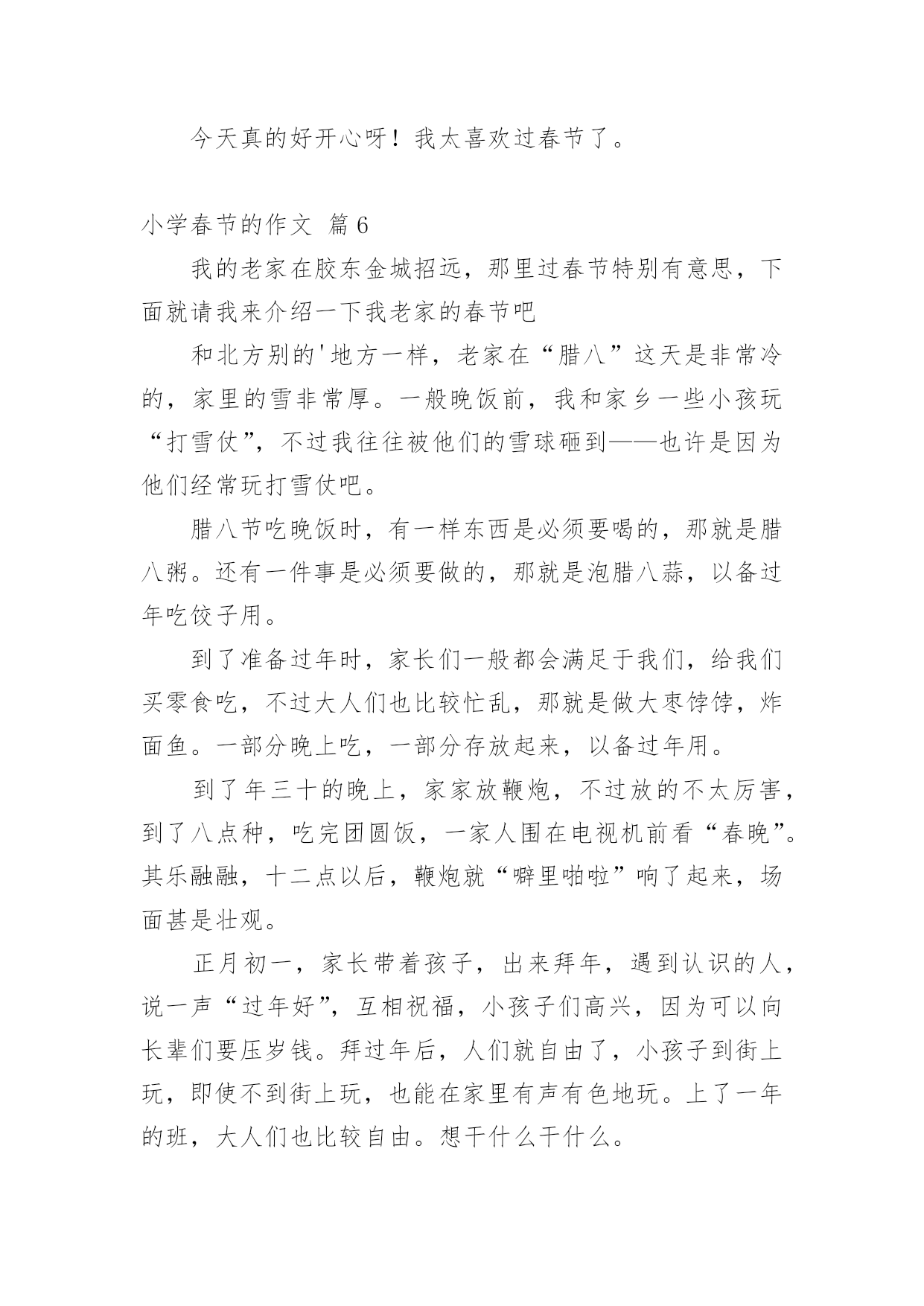 今天真的好开心呀！我太喜欢过春节了。

小学春节的作文 篇6

我的老家在胶东金城招远，那里过春节特别有意思，下面就请我来介绍一下我老家的春节吧

和北方别的'地方一样，老家在“腊八”这天是非常冷的，家里的雪非常厚。一般晚饭前，我和家乡一些小孩玩“打雪仗”，不过我往往被他们的雪球砸到——也许是因为他们经常玩打雪仗吧。

腊八节吃晚饭时，有一样东西是必须要喝的，那就是腊八粥。还有一件事是必须要做的，那就是泡腊八蒜，以备过年吃饺子用。

到了准备过年时，家长们一般都会满足于我们，给我们买零食吃，不过大人们也比较忙乱，那就是做大枣饽饽，炸面鱼。一部分晚上吃，一部分存放起来，以备过年用。

到了年三十的晚上，家家放鞭炮，不过放的不太厉害，到了八点种，吃完团圆饭，一家人围在电视机前看“春晚”。其乐融融，十二点以后，鞭炮就“噼里啪啦”响了起来，场面甚是壮观。

正月初一，家长带着孩子，出来拜年，遇到认识的人，说一声“过年好”，互相祝福，小孩子们高兴，因为可以向长辈们要压岁钱。拜过年后，人们就自由了，小孩子到街上玩，即使不到街上玩，也能在家里有声有色地玩。上了一年的班，大人们也比较自由。想干什么干什么。